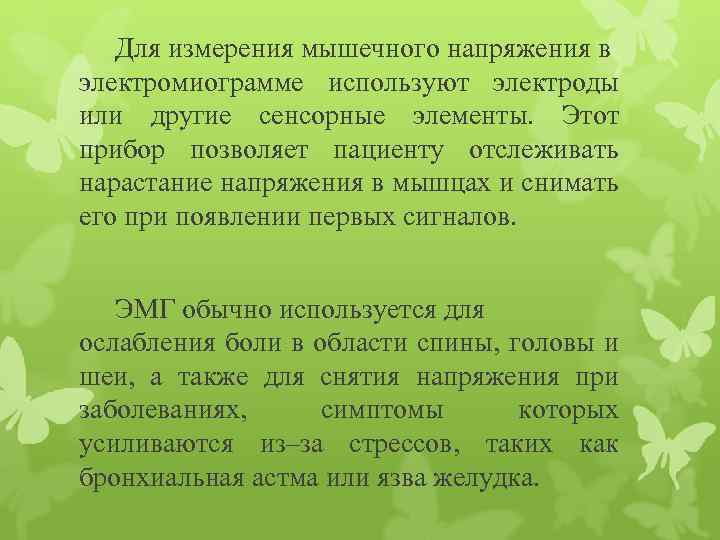 Для измерения мышечного напряжения в электромиограмме используют электроды или другие сенсорные элементы. Этот прибор позволяет пациенту отслеживать нарастание напряжения в мышцах и снимать его при появлении первых сигналов.

ЭМГ обычно используется для ослабления боли в области спины, головы и шеи, а также для снятия напряжения при заболеваниях, симптомы которых усиливаются из–за стрессов, таких как бронхиальная астма или язва желудка.